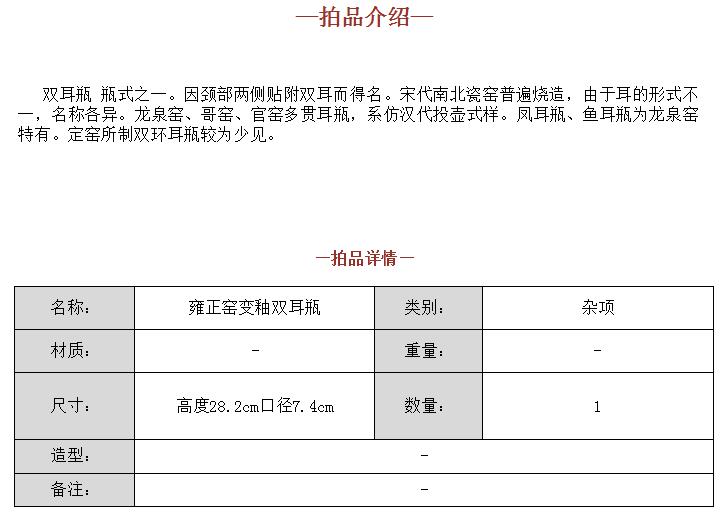 —拍品介绍—

双耳瓶 瓶式之一。因颈部两侧贴附双耳而得名。宋代南北瓷窑普遍烧造，由于耳的形式不一，名称各异。龙泉窑、哥窑、官窑多贯耳瓶，系仿汉代投壶式样。凤耳瓶、鱼耳瓶为龙泉窑特有。定窑所制双环耳瓶较为少见。

—拍品详情—

| 名称： | 雍正窑变釉双耳瓶 | 类别： | 杂项 |
|---|---|---|---|
| 材质： | - | 重量： | - |
| 尺寸： | 高度28.2cm口径7.4cm | 数量： | 1 |
| 造型： | - | | |
| 备注： | - | | |